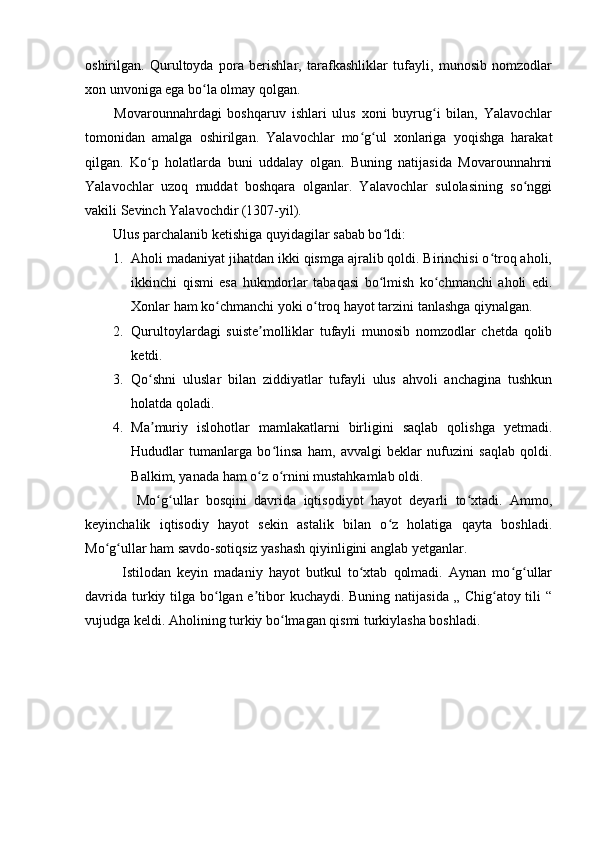 oshirilgan. Qurultoyda pora berishlar, tarafkashliklar tufayli, munosib nomzodlar xon unvoniga ega bo‘la olmay qolgan.

Movarounnahrdagi boshqaruv ishlari ulus xoni buyrug‘i bilan, Yalavochlar tomonidan amalga oshirilgan. Yalavochlar mo‘g‘ul xonlariga yoqishga harakat qilgan. Ko‘p holatlarda buni uddalay olgan. Buning natijasida Movarounnahrni Yalavochlar uzoq muddat boshqara olganlar. Yalavochlar sulolasining so‘nggi vakili Sevinch Yalavochdir (1307-yil).

Ulus parchalanib ketishiga quyidagilar sabab bo‘ldi:

1. Aholi madaniyat jihatdan ikki qismga ajralib qoldi. Birinchisi o‘troq aholi, ikkinchi qismi esa hukmdorlar tabaqasi bo‘lmish ko‘chmanchi aholi edi. Xonlar ham ko‘chmanchi yoki o‘troq hayot tarzini tanlashga qiynalgan.

2. Qurultoylardagi suiste’molliklar tufayli munosib nomzodlar chetda qolib ketdi.

3. Qo‘shni uluslar bilan ziddiyatlar tufayli ulus ahvoli anchagina tushkun holatda qoladi.

4. Ma’muriy islohotlar mamlakatlarni birligini saqlab qolishga yetmadi. Hududlar tumanlarga bo‘linsa ham, avvalgi beklar nufuzini saqlab qoldi. Balkim, yanada ham o‘z o‘rnini mustahkamlab oldi.

Mo‘g‘ullar bosqini davrida iqtisodiyot hayot deyarli to‘xtadi. Ammo, keyinchalik iqtisodiy hayot sekin astalik bilan o‘z holatiga qayta boshladi. Mo‘g‘ullar ham savdo-sotiqsiz yashash qiyinligini anglab yetganlar.

Istilodan keyin madaniy hayot butkul to‘xtab qolmadi. Aynan mo‘g‘ullar davrida turkiy tilga bo‘lgan e’tibor kuchaydi. Buning natijasida „ Chig‘atoy tili “ vujudga keldi. Aholining turkiy bo‘lmagan qismi turkiylasha boshladi.